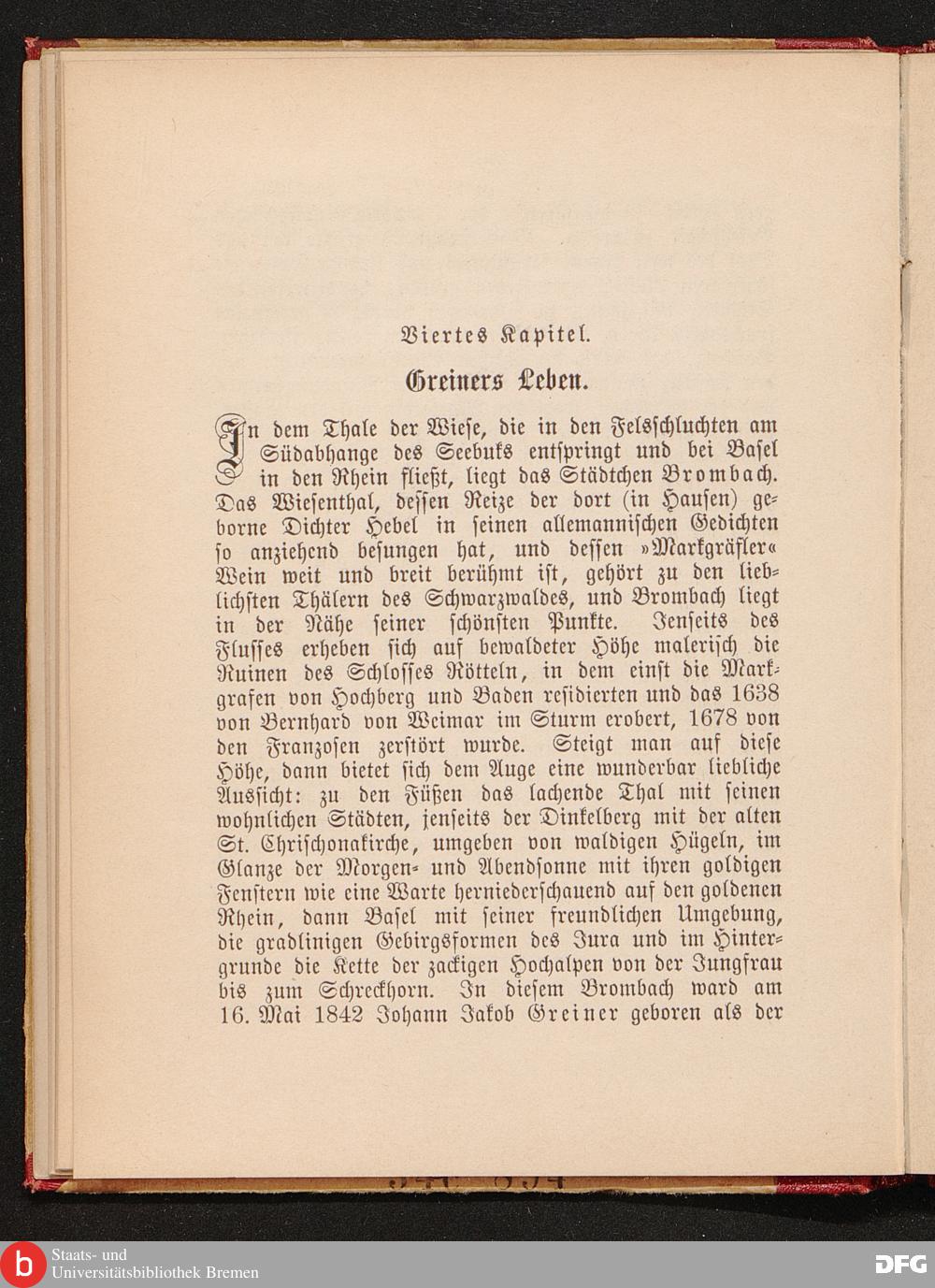 Viertes Kapitel.

Greiners Leben.

In dem Thale der Wiese, die in den Felsschluchten am Südabhange des Seebuks entspringt und bei Basel in den Rhein fließt, liegt das Städtchen Brombach. Das Wiesenthal, dessen Reize der dort (in Hausen) geborne Dichter Hebel in seinen allemannischen Gedichten so anziehend besungen hat, und dessen »Markgräfler« Wein weit und breit berühmt ist, gehört zu den lieblichsten Thälern des Schwarzwaldes, und Brombach liegt in der Nähe seiner schönsten Punkte. Jenseits des Flusses erheben sich auf bewaldeter Höhe malerisch die Ruinen des Schlosses Rötteln, in dem einst die Markgrafen von Hochberg und Baden residierten und das 1638 von Bernhard von Weimar im Sturm erobert, 1678 von den Franzosen zerstört wurde. Steigt man auf diese Höhe, dann bietet sich dem Auge eine wunderbar liebliche Aussicht: zu den Füßen das lachende Thal mit seinen wohnlichen Städten, jenseits der Dinkelberg mit der alten St. Chrischonakirche, umgeben von waldigen Hügeln, im Glanze der Morgen- und Abendsonne mit ihren goldigen Fenstern wie eine Warte herniederschauend auf den goldenen Rhein, dann Basel mit seiner freundlichen Umgebung, die gradlinigen Gebirgsformen des Jura und im Hintergrunde die Kette der zackigen Hochalpen von der Jungfrau bis zum Schreckhorn. In diesem Brombach ward am 16. Mai 1842 Johann Jakob Greiner geboren als der

Staats- und Universitätsbibliothek Bremen

DFG